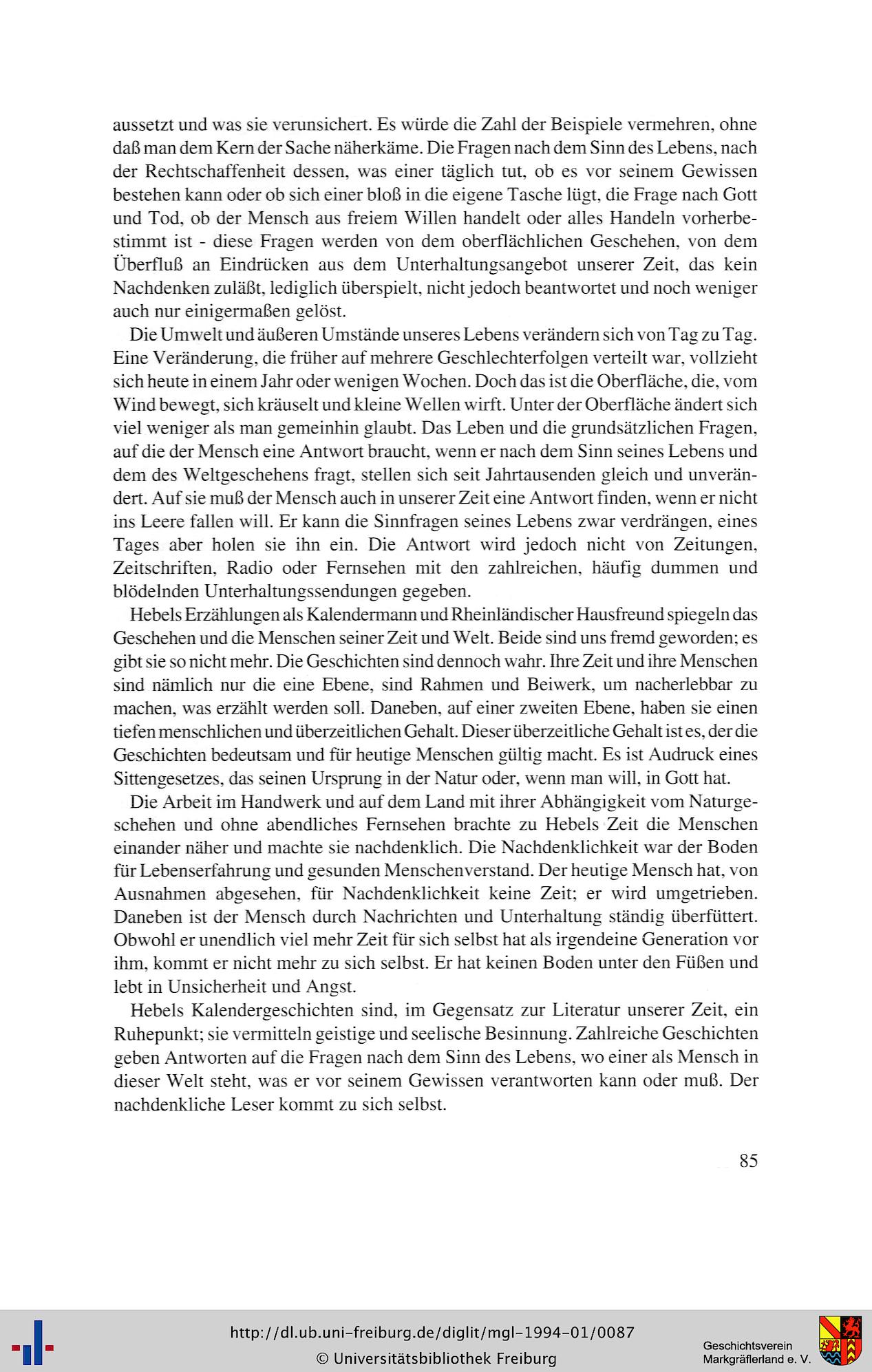 aussetzt und was sie verunsichert. Es würde die Zahl der Beispiele vermehren, ohne daß man dem Kern der Sache näherkäme. Die Fragen nach dem Sinn des Lebens, nach der Rechtschaffenheit dessen, was einer täglich tut, ob es vor seinem Gewissen bestehen kann oder ob sich einer bloß in die eigene Tasche lügt, die Frage nach Gott und Tod, ob der Mensch aus freiem Willen handelt oder alles Handeln vorherbestimmt ist - diese Fragen werden von dem oberflächlichen Geschehen, von dem Überfluß an Eindrücken aus dem Unterhaltungsangebot unserer Zeit, das kein Nachdenken zuläßt, lediglich überspielt, nicht jedoch beantwortet und noch weniger auch nur einigermaßen gelöst.

Die Umwelt und äußeren Umstände unseres Lebens verändern sich von Tag zu Tag. Eine Veränderung, die früher auf mehrere Geschlechterfolgen verteilt war, vollzieht sich heute in einem Jahr oder wenigen Wochen. Doch das ist die Oberfläche, die, vom Wind bewegt, sich kräuselt und kleine Wellen wirft. Unter der Oberfläche ändert sich viel weniger als man gemeinhin glaubt. Das Leben und die grundsätzlichen Fragen, auf die der Mensch eine Antwort braucht, wenn er nach dem Sinn seines Lebens und dem des Weltgeschehens fragt, stellen sich seit Jahrtausenden gleich und unverändert. Auf sie muß der Mensch auch in unserer Zeit eine Antwort finden, wenn er nicht ins Leere fallen will. Er kann die Sinnfragen seines Lebens zwar verdrängen, eines Tages aber holen sie ihn ein. Die Antwort wird jedoch nicht von Zeitungen, Zeitschriften, Radio oder Fernsehen mit den zahlreichen, häufig dummen und blödelnden Unterhaltungssendungen gegeben.

Hebels Erzählungen als Kalendermann und Rheinländischer Hausfreund spiegeln das Geschehen und die Menschen seiner Zeit und Welt. Beide sind uns fremd geworden; es gibt sie so nicht mehr. Die Geschichten sind dennoch wahr. Ihre Zeit und ihre Menschen sind nämlich nur die eine Ebene, sind Rahmen und Beiwerk, um nacherlebbar zu machen, was erzählt werden soll. Daneben, auf einer zweiten Ebene, haben sie einen tiefen menschlichen und überzeitlichen Gehalt. Dieser überzeitliche Gehalt ist es, der die Geschichten bedeutsam und für heutige Menschen gültig macht. Es ist Audruck eines Sittengesetzes, das seinen Ursprung in der Natur oder, wenn man will, in Gott hat.

Die Arbeit im Handwerk und auf dem Land mit ihrer Abhängigkeit vom Naturgeschehen und ohne abendliches Fernsehen brachte zu Hebels Zeit die Menschen einander näher und machte sie nachdenklich. Die Nachdenklichkeit war der Boden für Lebenserfahrung und gesunden Menschenverstand. Der heutige Mensch hat, von Ausnahmen abgesehen, für Nachdenklichkeit keine Zeit; er wird umgetrieben. Daneben ist der Mensch durch Nachrichten und Unterhaltung ständig überfüttert. Obwohl er unendlich viel mehr Zeit für sich selbst hat als irgendeine Generation vor ihm, kommt er nicht mehr zu sich selbst. Er hat keinen Boden unter den Füßen und lebt in Unsicherheit und Angst.

Hebels Kalendergeschichten sind, im Gegensatz zur Literatur unserer Zeit, ein Ruhepunkt; sie vermitteln geistige und seelische Besinnung. Zahlreiche Geschichten geben Antworten auf die Fragen nach dem Sinn des Lebens, wo einer als Mensch in dieser Welt steht, was er vor seinem Gewissen verantworten kann oder muß. Der nachdenkliche Leser kommt zu sich selbst.

85

http://dl.ub.uni-freiburg.de/diglit/mgl-1994-01/0087
© Universitätsbibliothek Freiburg

Geschichtsverein Markgräflerland e. V.